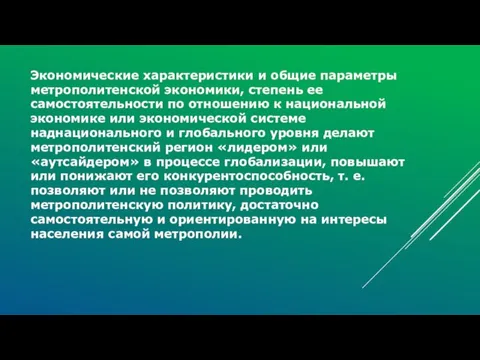 Экономические характеристики и общие параметры метрополитенской экономики, степень ее самостоятельности по отношению к национальной экономике или экономической системе наднационального и глобального уровня делают метрополитенский регион «лидером» или «аутсайдером» в процессе глобализации, повышают или понижают его конкурентоспособность, т. е. позволяют или не позволяют проводить метрополитенскую политику, достаточно самостоятельную и ориентированную на интересы населения самой метрополии.